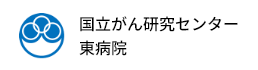 国立がん研究センター
東病院